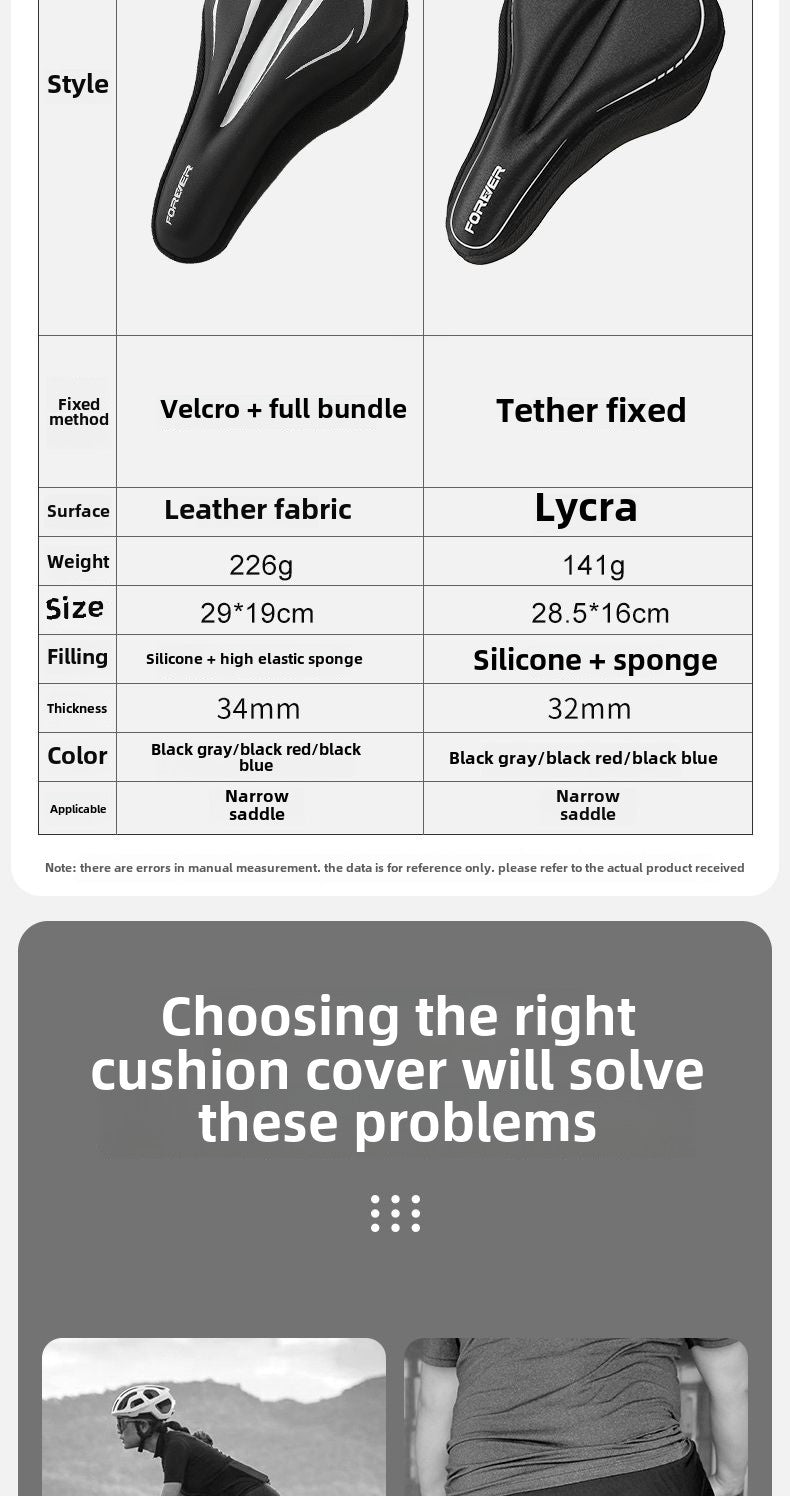 | Style | FOREVER | FOREVER |
|---|---|---|
| Fixed method | Velcro + full bundle | Tether fixed |
| Surface | Leather fabric | Lycra |
| Weight | 226g | 141g |
| Size | 29*19cm | 28.5*16cm |
| Filling | Silicone + high elastic sponge | Silicone + sponge |
| Thickness | 34mm | 32mm |
| Color | Black gray/black red/black blue | Black gray/black red/black blue |
| Applicable | Narrow saddle | Narrow saddle |

Note: there are errors in manual measurement. the data is for reference only. please refer to the actual product received

Choosing the right cushion cover will solve these problems